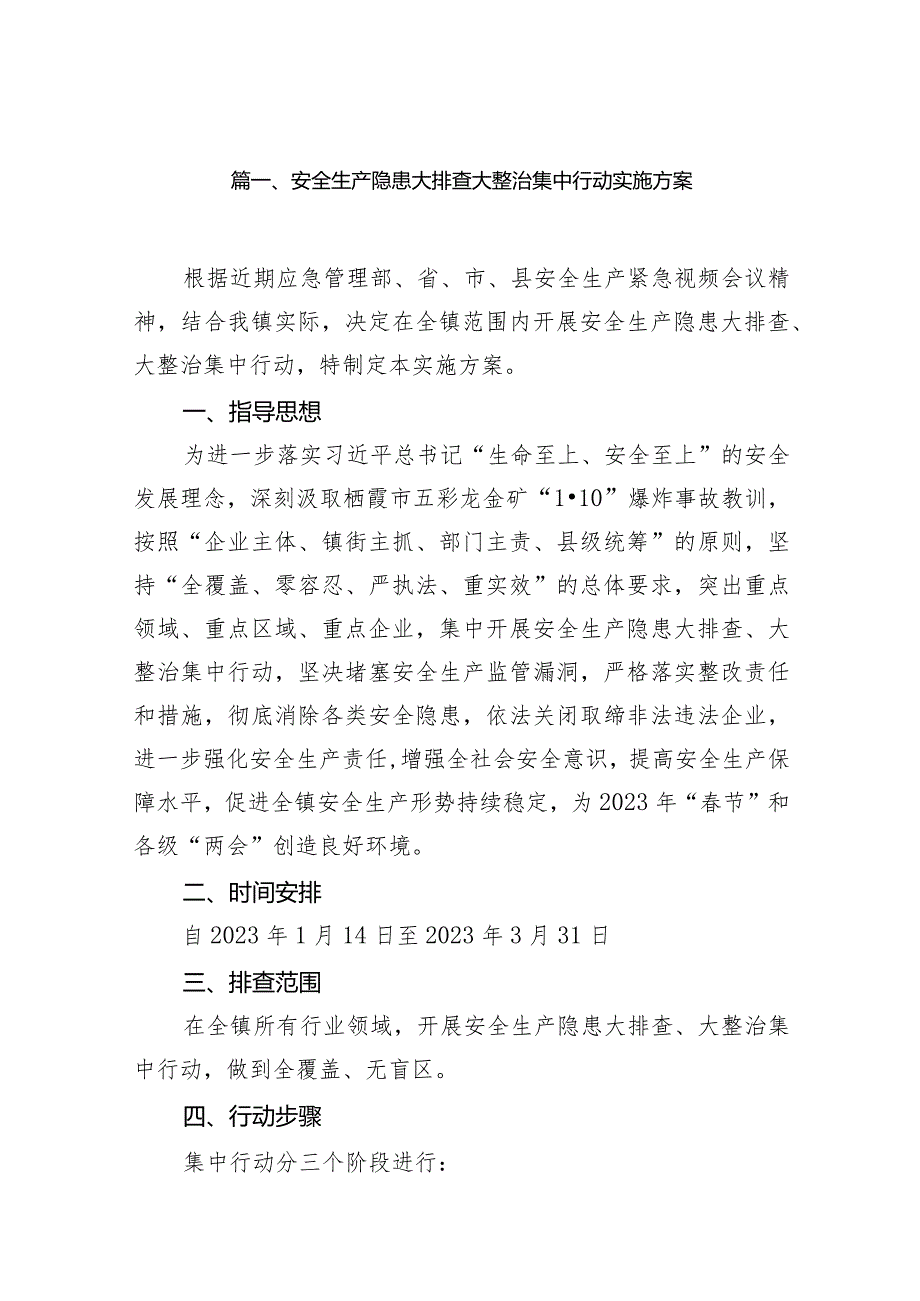 篇一、安全生产隐患大排查大整治集中行动实施方案

根据近期应急管理部、省、市、县安全生产紧急视频会议精神，结合我镇实际，决定在全镇范围内开展安全生产隐患大排查、大整治集中行动，特制定本实施方案。

一、指导思想

为进一步落实习近平总书记“生命至上、安全至上”的安全发展理念，深刻汲取栖霞市五彩龙金矿“1•10”爆炸事故教训，按照“企业主体、镇街主抓、部门主责、县级统筹”的原则，坚持“全覆盖、零容忍、严执法、重实效”的总体要求，突出重点领域、重点区域、重点企业，集中开展安全生产隐患大排查、大整治集中行动，坚决堵塞安全生产监管漏洞，严格落实整改责任和措施，彻底消除各类安全隐患，依法关闭取缔非法违法企业，进一步强化安全生产责任，增强全社会安全意识，提高安全生产保障水平，促进全镇安全生产形势持续稳定，为2023年“春节”和各级“两会”创造良好环境。

二、时间安排

自2023年1月14日至2023年3月31日

三、排查范围

在全镇所有行业领域，开展安全生产隐患大排查、大整治集中行动，做到全覆盖、无盲区。

四、行动步骤

集中行动分三个阶段进行：